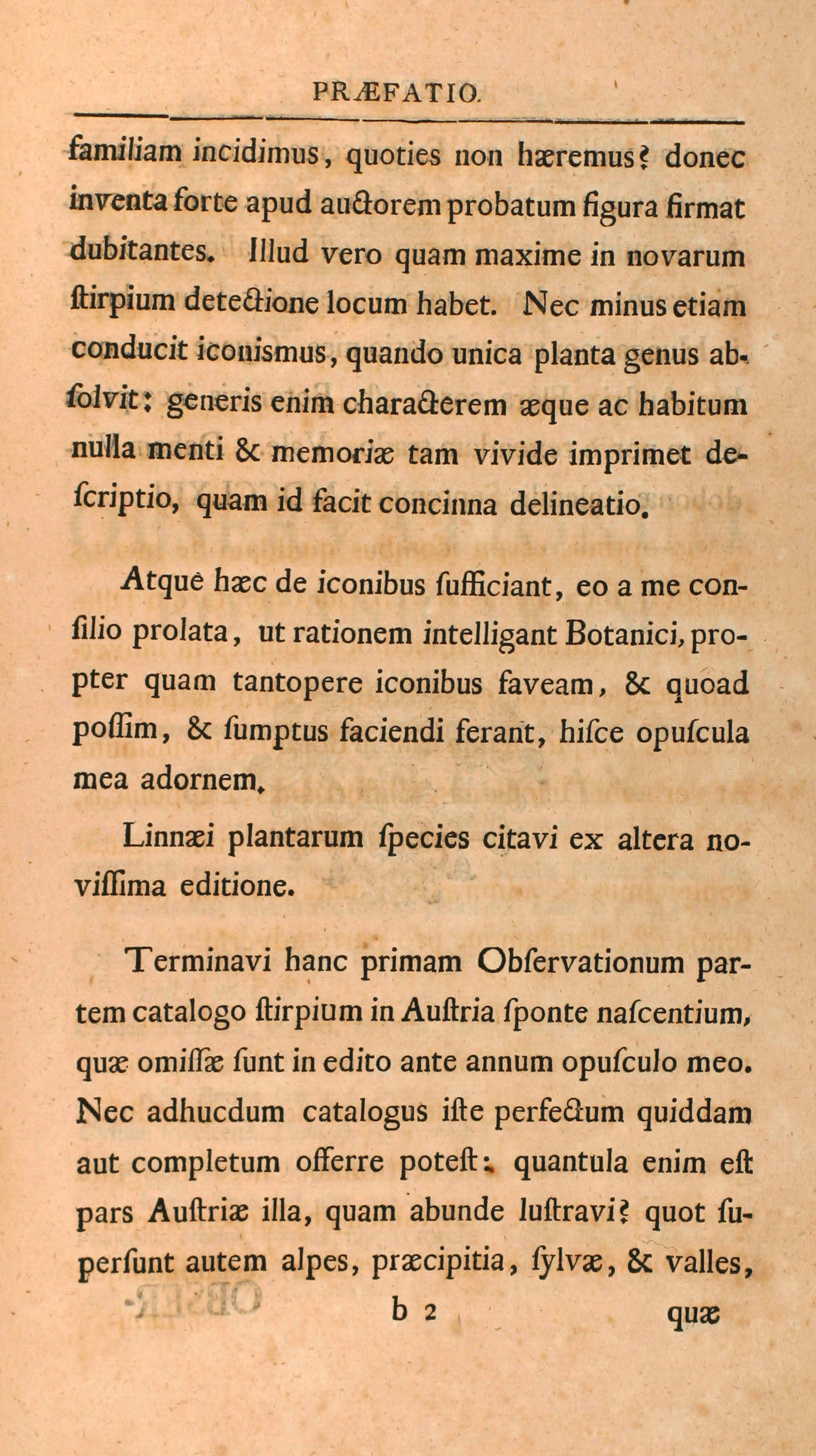 PRÆFATIO.

familiam incidimus, quoties non hæremus? donec inventa forte apud auctorem probatum figura firmat dubitantes. Illud vero quam maxime in novarum ſtirpium detectione locum habet. Nec minus etiam conducit iconismus, quando unica planta genus abſolvit: generis enim characterem æque ac habitum nulla menti & memoriæ tam vivide imprimet deſcriptio, quam id facit concinna delineatio.

Atque hæc de iconibus ſufficiant, eo a me conſilio prolata, ut rationem intelligant Botanici, propter quam tantopere iconibus faveam, & quoad poſſim, & ſumptus faciendi ferant, hiſce opuſcula mea adornem.

Linnæi plantarum ſpecies citavi ex altera noviſſima editione.

Terminavi hanc primam Obſervationum partem catalogo ſtirpium in Auſtria ſponte naſcentium, quæ omiſſæ ſunt in edito ante annum opuſculo meo. Nec adhucdum catalogus iſte perfectum quiddam aut completum offerre poteſt: quantula enim eſt pars Auſtriæ illa, quam abunde luſtravi? quot ſuperſunt autem alpes, præcipitia, ſylvæ, & valles,

b 2 quæ